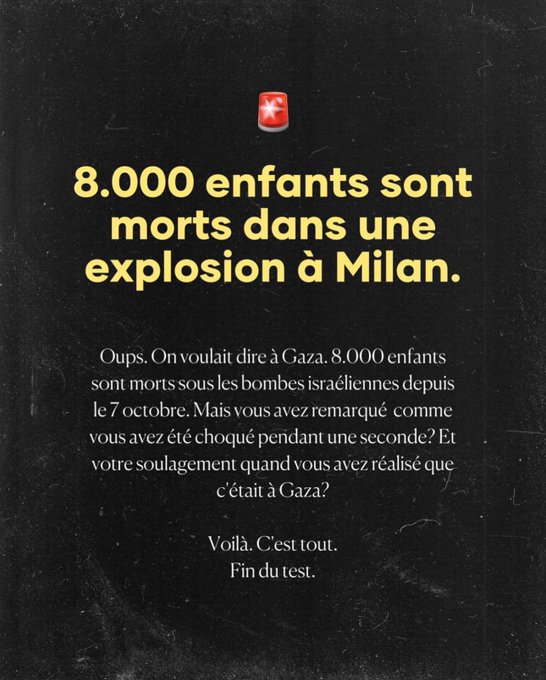 8.000 enfants sont morts dans une explosion à Milan.

Oups. On voulait dire à Gaza. 8.000 enfants sont morts sous les bombes israéliennes depuis le 7 octobre. Mais vous avez remarqué comme vous avez été choqué pendant une seconde? Et votre soulagement quand vous avez réalisé que c'était à Gaza?

Voilà. C'est tout.
Fin du test.